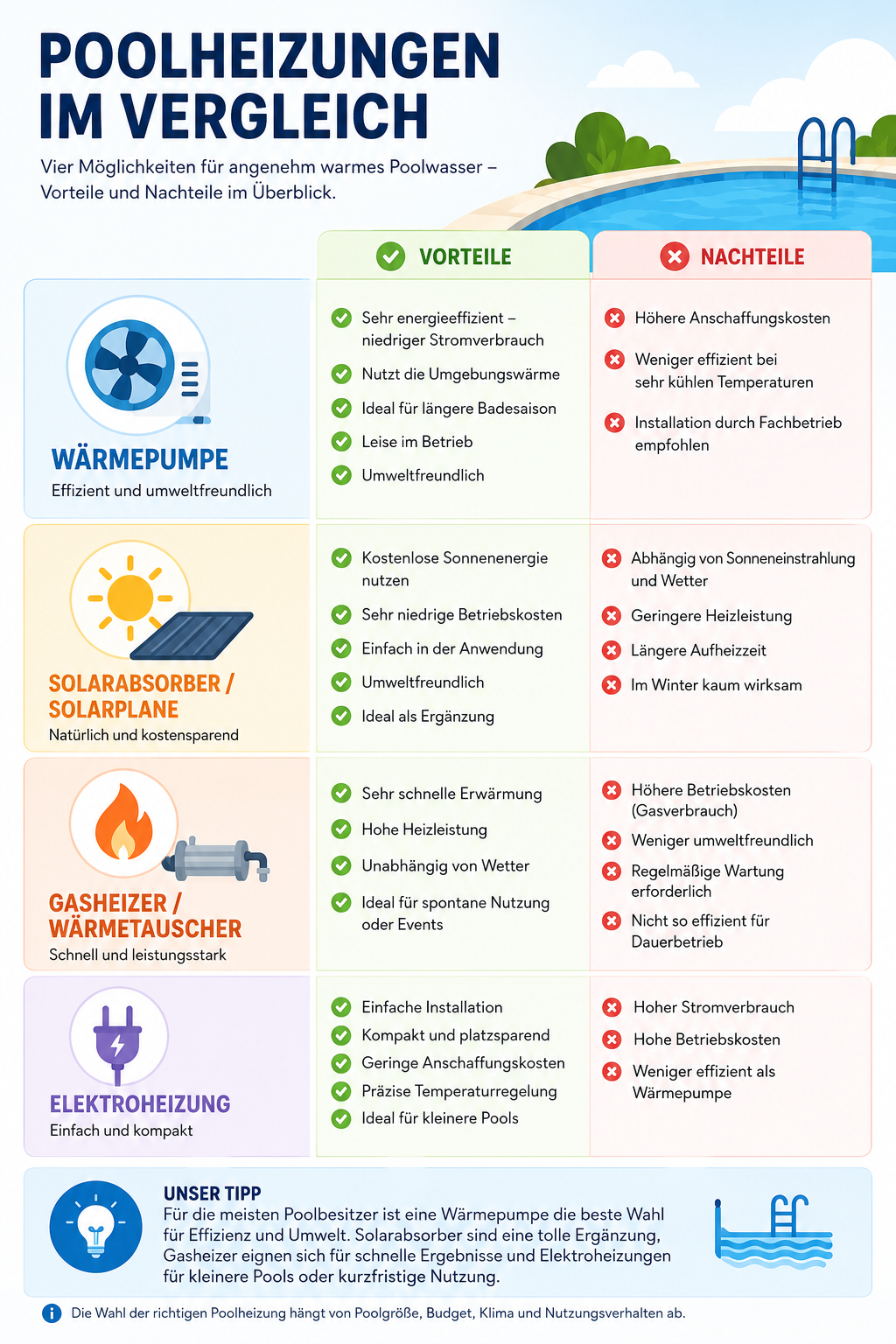 POOLHEIZUNGEN IM VERGLEICH

Vier Möglichkeiten für angenehm warmes Poolwasser – Vorteile und Nachteile im Überblick.

| | VORTEILE | NACHTEILE |
|---|---|---|
| WÄRMEPUMPE Effizient und umweltfreundlich | Sehr energieeffizient – niedriger Stromverbrauch; Nutzt die Umgebungswärme; Ideal für längere Badesaison; Leise im Betrieb; Umweltfreundlich | Höhere Anschaffungskosten; Weniger effizient bei sehr kühlen Temperaturen; Installation durch Fachbetrieb empfohlen |
| SOLARABSORBER / SOLARPLANE Natürlich und kostensparend | Kostenlose Sonnenenergie nutzen; Sehr niedrige Betriebskosten; Einfach in der Anwendung; Umweltfreundlich; Ideal als Ergänzung | Abhängig von Sonneneinstrahlung und Wetter; Geringere Heizleistung; Längere Aufheizzeit; Im Winter kaum wirksam |
| GASHEIZER / WÄRMETAUSCHER Schnell und leistungsstark | Sehr schnelle Erwärmung; Hohe Heizleistung; Unabhängig von Wetter; Ideal für spontane Nutzung oder Events | Höhere Betriebskosten (Gasverbrauch); Weniger umweltfreundlich; Regelmäßige Wartung erforderlich; Nicht so effizient für Dauerbetrieb |
| ELEKTROHEIZUNG Einfach und kompakt | Einfache Installation; Kompakt und platzsparend; Geringe Anschaffungskosten; Präzise Temperaturregelung; Ideal für kleinere Pools | Hoher Stromverbrauch; Hohe Betriebskosten; Weniger effizient als Wärmepumpe |

UNSER TIPP
Für die meisten Poolbesitzer ist eine Wärmepumpe die beste Wahl für Effizienz und Umwelt. Solarabsorber sind eine tolle Ergänzung, Gasheizer eignen sich für schnelle Ergebnisse und Elektroheizungen für kleinere Pools oder kurzfristige Nutzung.

Die Wahl der richtigen Poolheizung hängt von Poolgröße, Budget, Klima und Nutzungsverhalten ab.